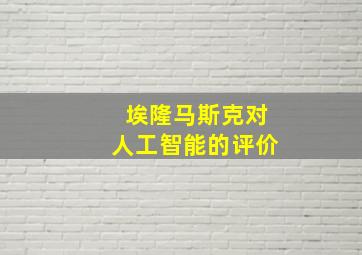 埃隆马斯克对
人工智能的评价